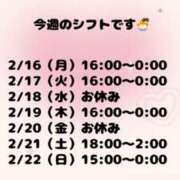 今週のシフトです

2/16（月）16:00〜0:00
2/17（火）16:00〜0:00
2/18（水）お休み
2/19（木）16:00〜0:00
2/20（金）お休み
2/21（土）18:00〜2:00
2/22（日）15:00〜0:00